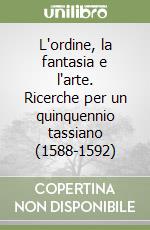 unilibro

L'ordine, la fantasia e l'arte. Ricerche per un quinquennio tassiano (1588-1592)

COPERTINA NON DISPONIBILE